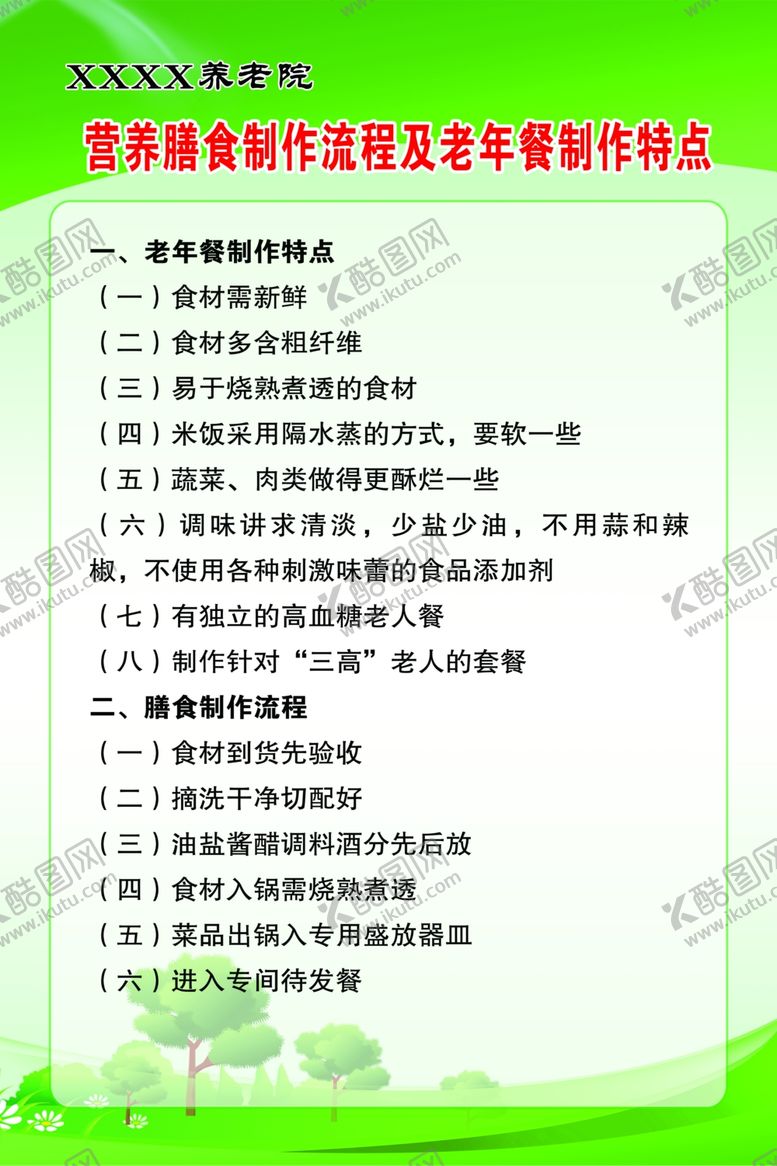 XXXX养老院

营养膳食制作流程及老年餐制作特点

一、老年餐制作特点

（一）食材需新鲜

（二）食材多含粗纤维

（三）易于烧熟煮透的食材

（四）米饭采用隔水蒸的方式，要软一些

（五）蔬菜、肉类做得更酥烂一些

（六）调味讲求清淡，少盐少油，不用蒜和辣椒，不使用各种刺激味蕾的食品添加剂

（七）有独立的高血糖老人餐

（八）制作针对“三高”老人的套餐

二、膳食制作流程

（一）食材到货先验收

（二）摘洗干净切配好

（三）油盐酱醋调料酒分先后放

（四）食材入锅需烧熟煮透

（五）菜品出锅入专用盛放器皿

（六）进入专间待发餐

酷图网 www.ikutu.com